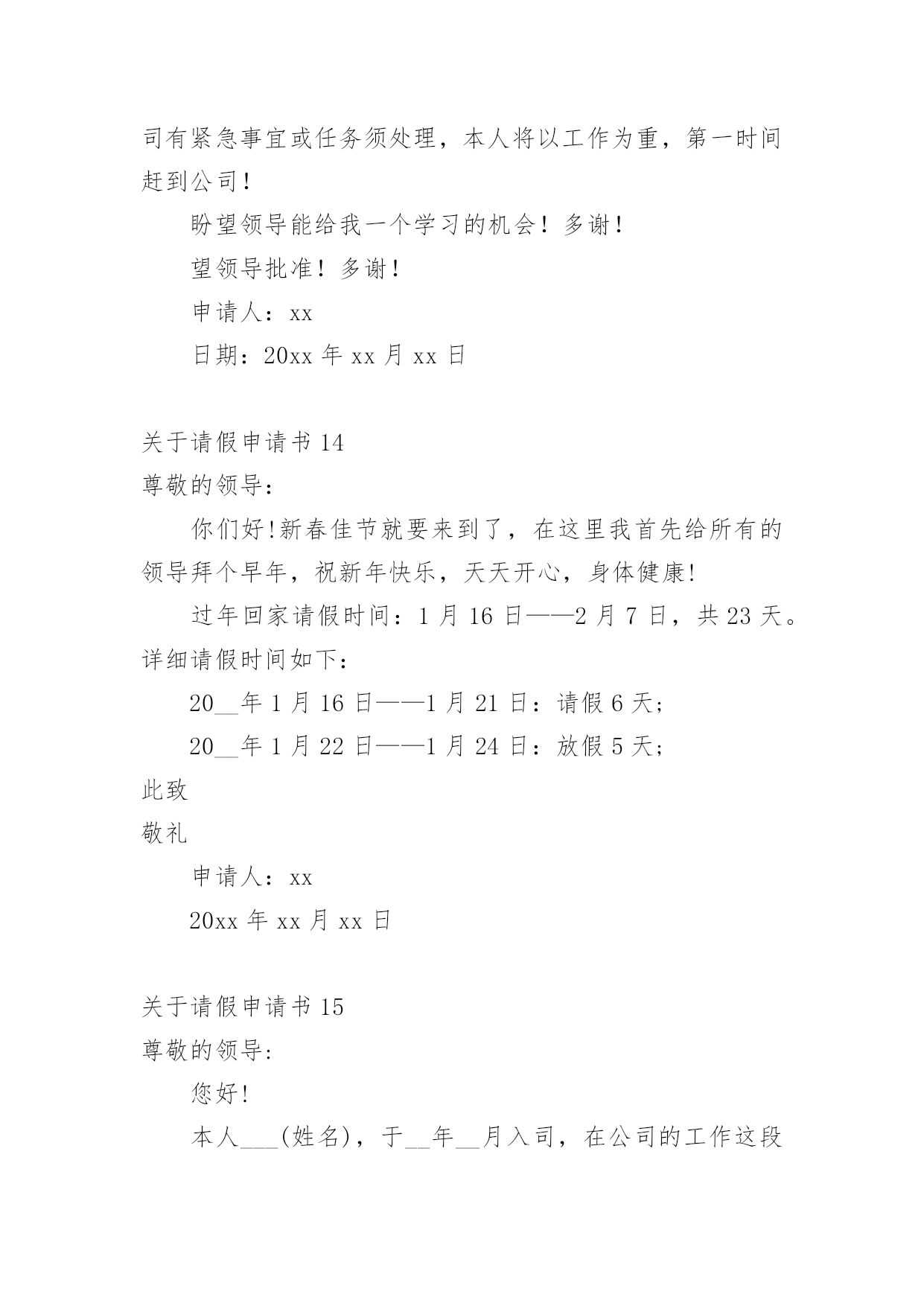 司有紧急事宜或任务须处理，本人将以工作为重，第一时间赶到公司！

盼望领导能给我一个学习的机会！多谢！

望领导批准！多谢！

申请人：xx

日期：20xx 年 xx 月 xx 日

关于请假申请书 14

尊敬的领导：

你们好!新春佳节就要来到了，在这里我首先给所有的领导拜个早年，祝新年快乐，天天开心，身体健康!

过年回家请假时间：1 月 16 日——2 月 7 日，共 23 天。详细请假时间如下：

20__年 1 月 16 日——1 月 21 日：请假 6 天；

20__年 1 月 22 日——1 月 24 日：放假 5 天；

此致

敬礼

申请人：xx

20xx 年 xx 月 xx 日

关于请假申请书 15

尊敬的领导:

您好!

本人___(姓名)，于__年__月入司，在公司的工作这段